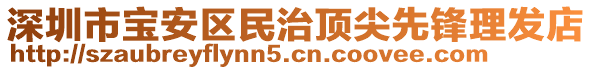 深圳市宝安区民治顶尖先锋理发店
http://szaubreyflynn5.cn.coovee.com